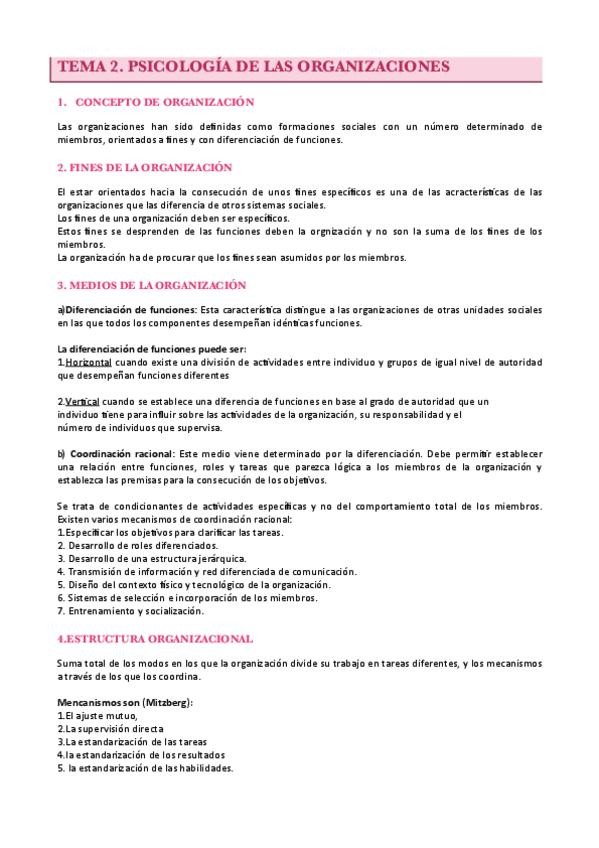 TEMA 2. PSICOLOGÍA DE LAS ORGANIZACIONES

1. CONCEPTO DE ORGANIZACIÓN

Las organizaciones han sido definidas como formaciones sociales con un número determinado de miembros, orientados a fines y con diferenciación de funciones.

2. FINES DE LA ORGANIZACIÓN

El estar orientados hacia la consecución de unos fines específicos es una de las acracterísticas de las organizaciones que las diferencia de otros sistemas sociales.
Los fines de una organización deben ser específicos.
Estos fines se desprenden de las funciones deben la orgnización y no son la suma de los fines de los miembros.
La organización ha de procurar que los fines sean asumidos por los miembros.

3. MEDIOS DE LA ORGANIZACIÓN

a)Diferenciación de funciones: Esta característica distingue a las organizaciones de otras unidades sociales en las que todos los componentes desempeñan idénticas funciones.

La diferenciación de funciones puede ser:
1.Horizontal cuando existe una división de actividades entre individuo y grupos de igual nivel de autoridad que desempeñan funciones diferentes

2.Vertical cuando se establece una diferencia de funciones en base al grado de autoridad que un individuo tiene para influir sobre las actividades de la organización, su responsabilidad y el número de individuos que supervisa.

b) Coordinación racional: Este medio viene determinado por la diferenciación. Debe permitir establecer una relación entre funciones, roles y tareas que parezca lógica a los miembros de la organización y establezca las premisas para la consecución de los objetivos.

Se trata de condicionantes de actividades específicas y no del comportamiento total de los miembros. Existen varios mecanismos de coordinación racional:
1.Especificar los objetivos para clarificar las tareas.
2. Desarrollo de roles diferenciados.
3. Desarrollo de una estructura jerárquica.
4. Transmisión de información y red diferenciada de comunicación.
5. Diseño del contexto físico y tecnológico de la organización.
6. Sistemas de selección e incorporación de los miembros.
7. Entrenamiento y socialización.

4.ESTRUCTURA ORGANIZACIONAL

Suma total de los modos en los que la organización divide su trabajo en tareas diferentes, y los mecanismos a través de los que los coordina.

Mencanismos son (Mitzberg):
1.El ajuste mutuo,
2.La supervisión directa
3.La estandarización de las tareas
4.la estandarización de los resultados
5. la estandarización de las habilidades.